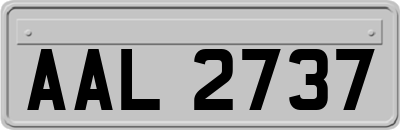 AAL 2737